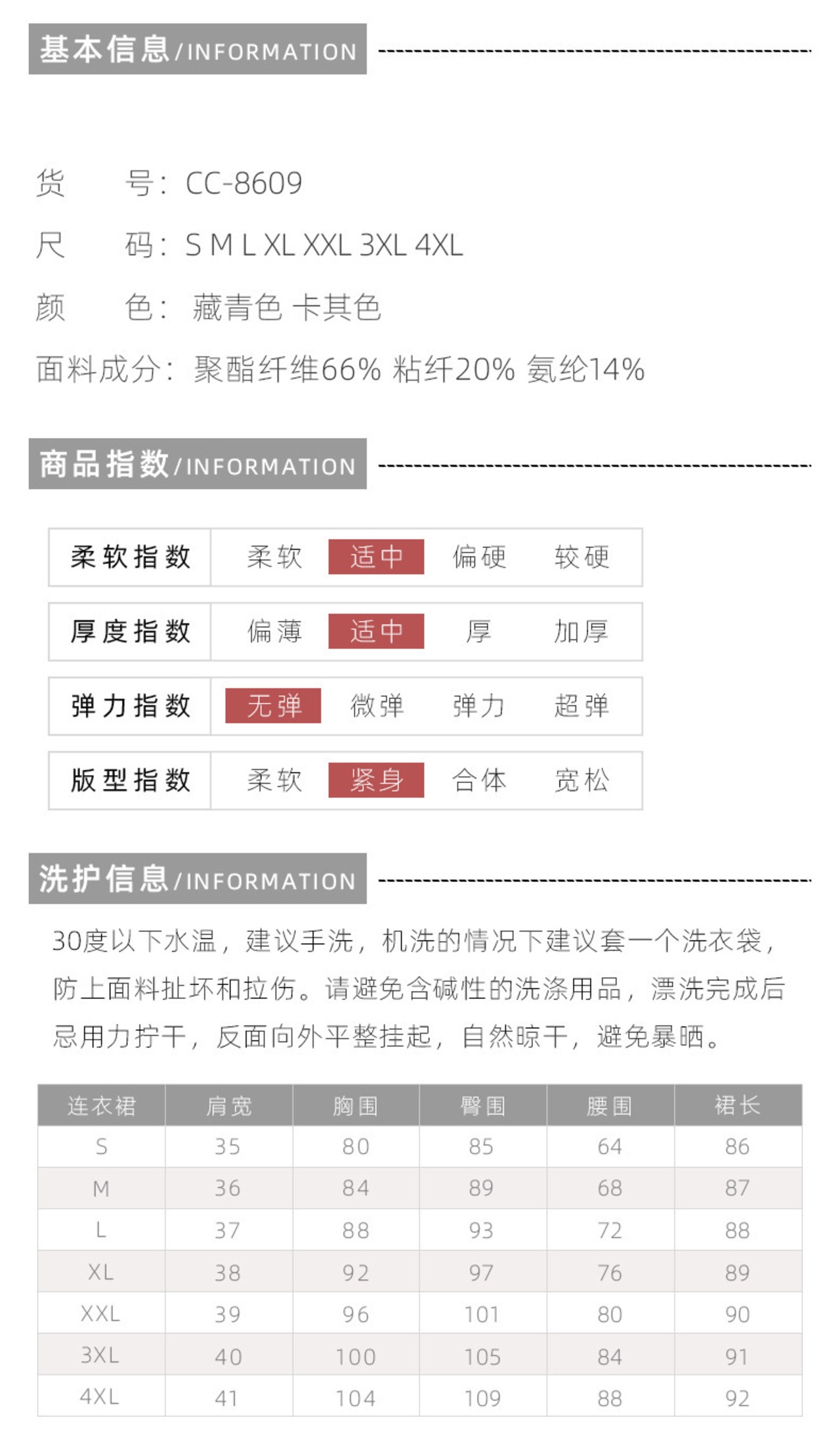 基本信息/INFORMATION

货　　号：CC-8609
尺　　码：S M L XL XXL 3XL 4XL
颜　　色：藏青色 卡其色
面料成分：聚酯纤维66% 粘纤20% 氨纶14%

商品指数/INFORMATION

| 柔软指数 | 柔软 | 适中 | 偏硬 | 较硬 |
|---|---|---|---|---|
| 厚度指数 | 偏薄 | 适中 | 厚 | 加厚 |
| 弹力指数 | 无弹 | 微弹 | 弹力 | 超弹 |
| 版型指数 | 柔软 | 紧身 | 合体 | 宽松 |

洗护信息/INFORMATION

30度以下水温，建议手洗，机洗的情况下建议套一个洗衣袋，防上面料扯坏和拉伤。请避免含碱性的洗涤用品，漂洗完成后忌用力拧干，反面向外平整挂起，自然晾干，避免暴晒。

| 连衣裙 | 肩宽 | 胸围 | 臀围 | 腰围 | 裙长 |
|---|---|---|---|---|---|
| S | 35 | 80 | 85 | 64 | 86 |
| M | 36 | 84 | 89 | 68 | 87 |
| L | 37 | 88 | 93 | 72 | 88 |
| XL | 38 | 92 | 97 | 76 | 89 |
| XXL | 39 | 96 | 101 | 80 | 90 |
| 3XL | 40 | 100 | 105 | 84 | 91 |
| 4XL | 41 | 104 | 109 | 88 | 92 |